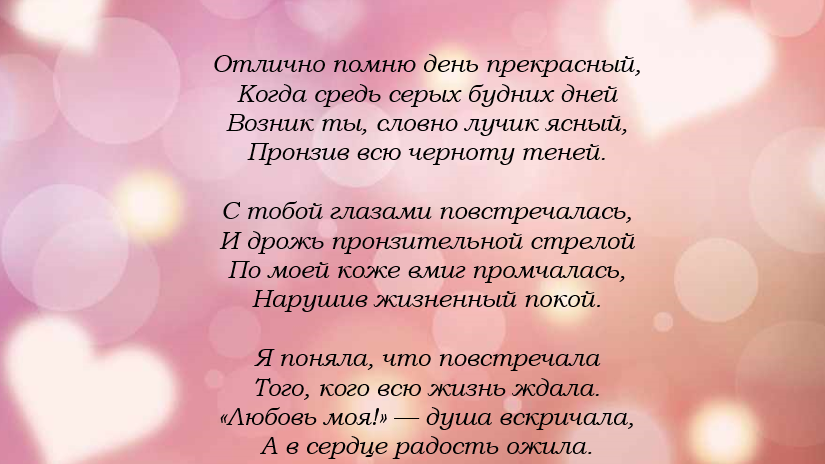 Отлично помню день прекрасный,
Когда средь серых будних дней
Возник ты, словно лучик ясный,
Пронзив всю черноту теней.

С тобой глазами повстречалась,
И дрожь пронзительной стрелой
По моей коже вмиг промчалась,
Нарушив жизненный покой.

Я поняла, что повстречала
Того, кого всю жизнь ждала.
«Любовь моя!» — душа вскричала,
А в сердце радость ожила.